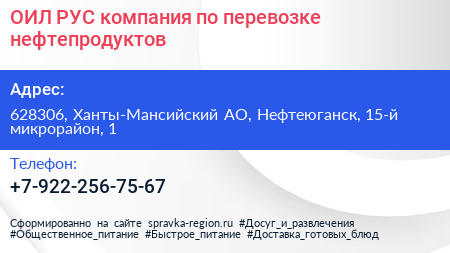 ОИЛ РУС компания по перевозке нефтепродуктов

Адрес:

628306, Ханты-Мансийский АО, Нефтеюганск, 15-й микрорайон, 1

Телефон:

+7-922-256-75-67

Сформированно на сайте spravka-region.ru #Досуг_и_развлечения #Общественное_питание #Быстрое_питание #Доставка_готовых_блюд